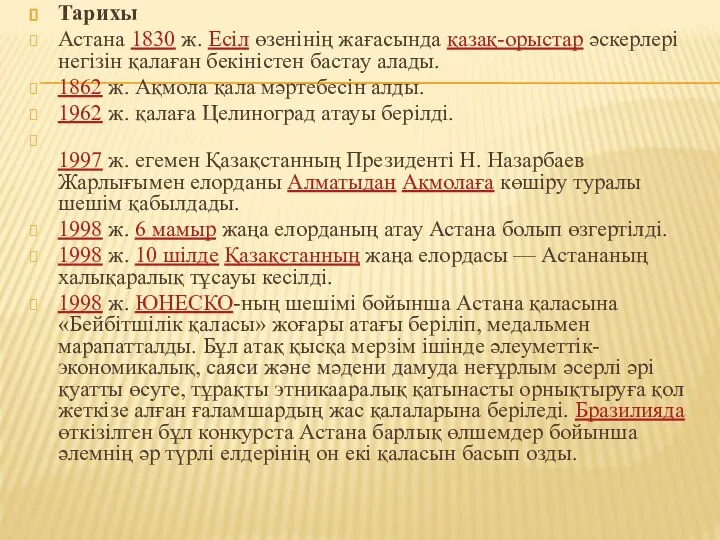 Тарихы

Астана 1830 ж. Есіл өзенінің жағасында қазақ-орыстар әскерлері негізін қалаған бекіністен бастау алады.

1862 ж. Ақмола қала мәртебесін алды.

1962 ж. қалаға Целиноград атауы берілді.

1997 ж. егемен Қазақстанның Президенті Н. Назарбаев Жарлығымен елорданы Алматыдан Ақмолаға көшіру туралы шешім қабылдады.

1998 ж. 6 мамыр жаңа елорданың атау Астана болып өзгертілді.

1998 ж. 10 шілде Қазақстанның жаңа елордасы — Астананың халықаралық тұсауы кесілді.

1998 ж. ЮНЕСКО-ның шешімі бойынша Астана қаласына «Бейбітшілік қаласы» жоғары атағы беріліп, медальмен марапатталды. Бұл атақ қысқа мерзім ішінде әлеуметтік-экономикалық, саяси және мәдени дамуда неғұрлым әсерлі әрі қуатты өсуге, тұрақты этникааралық қатынасты орнықтыруға қол жеткізе алған ғаламшардың жас қалаларына беріледі. Бразилияда өткізілген бұл конкурста Астана барлық өлшемдер бойынша әлемнің әр түрлі елдерінің он екі қаласын басып озды.